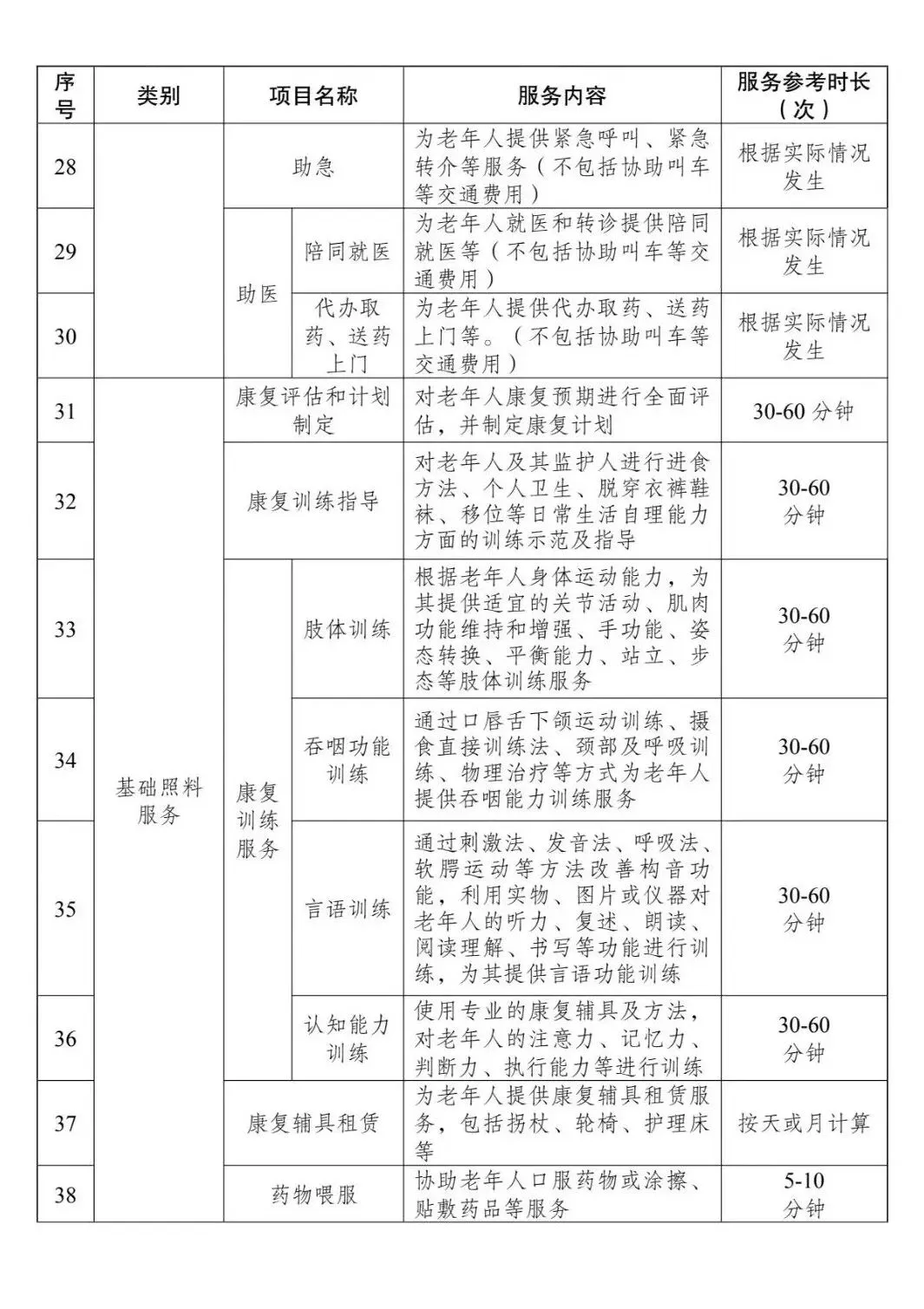 | 序号 | 类别 | 项目名称 | | 服务内容 | 服务参考时长（次） |
|---|---|---|---|---|---|
| 28 | | 助急 | | 为老年人提供紧急呼叫、紧急转介等服务（不包括协助叫车等交通费用） | 根据实际情况发生 |
| 29 | | 助医 | 陪同就医 | 为老年人就医和转诊提供陪同就医等（不包括协助叫车等交通费用） | 根据实际情况发生 |
| 30 | | 助医 | 代办取药、送药上门 | 为老年人提供代办取药、送药上门等。（不包括协助叫车等交通费用） | 根据实际情况发生 |
| 31 | 基础照料服务 | 康复评估和计划制定 | | 对老年人康复预期进行全面评估，并制定康复计划 | 30-60 分钟 |
| 32 | 基础照料服务 | 康复训练指导 | | 对老年人及其监护人进行进食方法、个人卫生、脱穿衣裤鞋袜、移位等日常生活自理能力方面的训练示范及指导 | 30-60 分钟 |
| 33 | 基础照料服务 | 康复训练服务 | 肢体训练 | 根据老年人身体运动能力，为其提供适宜的关节活动、肌肉功能维持和增强、手功能、姿态转换、平衡能力、站立、步态等肢体训练服务 | 30-60 分钟 |
| 34 | 基础照料服务 | 康复训练服务 | 吞咽功能训练 | 通过口唇舌下颌运动训练、摄食直接训练法、颈部及呼吸训练、物理治疗等方式为老年人提供吞咽能力训练服务 | 30-60 分钟 |
| 35 | 基础照料服务 | 康复训练服务 | 言语训练 | 通过刺激法、发音法、呼吸法、软腭运动等方法改善构音功能，利用实物、图片或仪器对老年人的听力、复述、朗读、阅读理解、书写等功能进行训练，为其提供言语功能训练 | 30-60 分钟 |
| 36 | 基础照料服务 | 康复训练服务 | 认知能力训练 | 使用专业的康复辅具及方法，对老年人的注意力、记忆力、判断力、执行能力等进行训练 | 30-60 分钟 |
| 37 | 基础照料服务 | 康复辅具租赁 | | 为老年人提供康复辅具租赁服务，包括拐杖、轮椅、护理床等 | 按天或月计算 |
| 38 | 基础照料服务 | 药物喂服 | | 协助老年人口服药物或涂擦、贴敷药品等服务 | 5-10 分钟 |